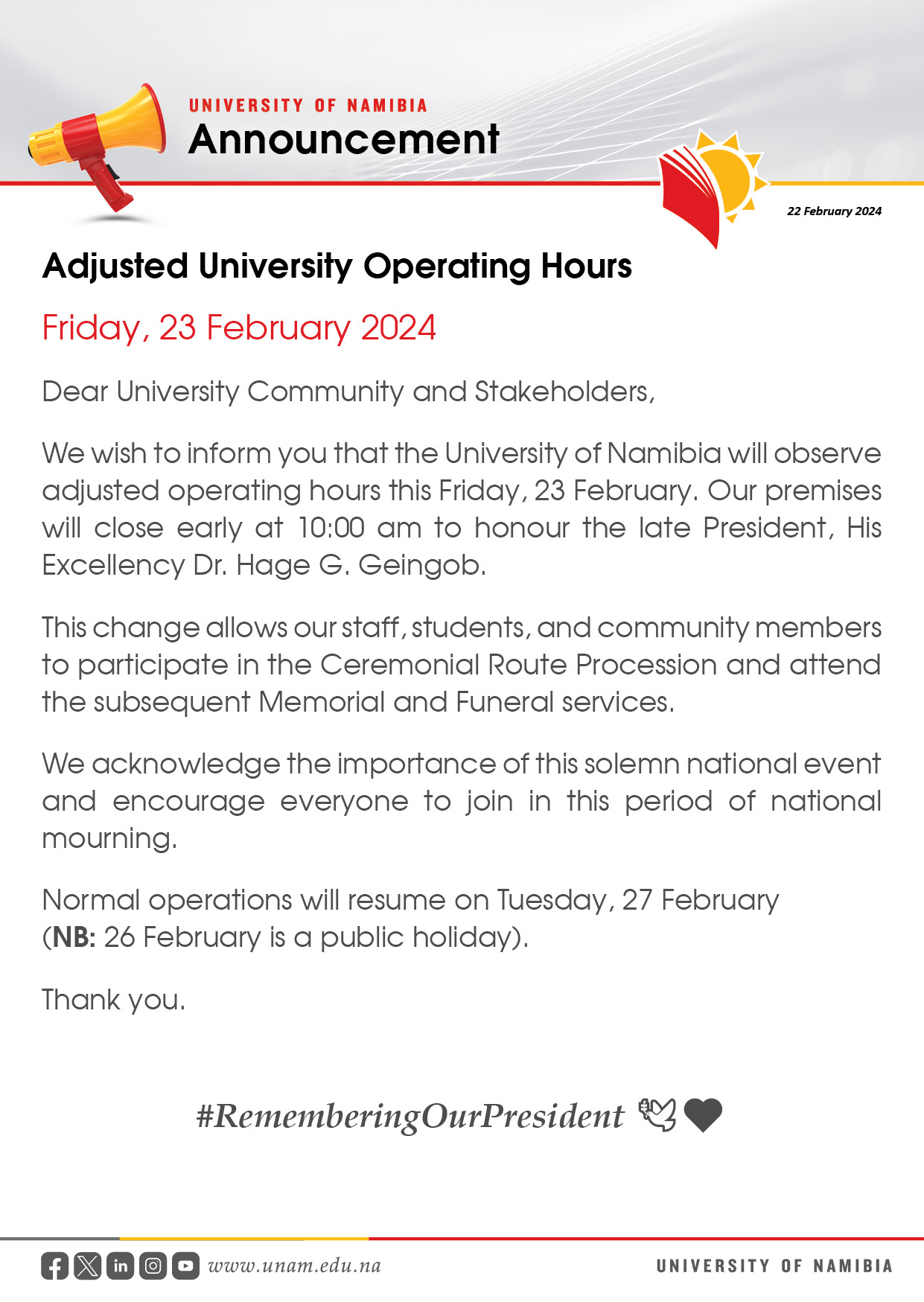 UNIVERSITY OF NAMIBIA
Announcement

22 February 2024

Adjusted University Operating Hours

Friday, 23 February 2024

Dear University Community and Stakeholders,

We wish to inform you that the University of Namibia will observe adjusted operating hours this Friday, 23 February. Our premises will close early at 10:00 am to honour the late President, His Excellency Dr. Hage G. Geingob.

This change allows our staff, students, and community members to participate in the Ceremonial Route Procession and attend the subsequent Memorial and Funeral services.

We acknowledge the importance of this solemn national event and encourage everyone to join in this period of national mourning.

Normal operations will resume on Tuesday, 27 February (NB: 26 February is a public holiday).

Thank you.

#RememberingOurPresident

www.unam.edu.na

UNIVERSITY OF NAMIBIA